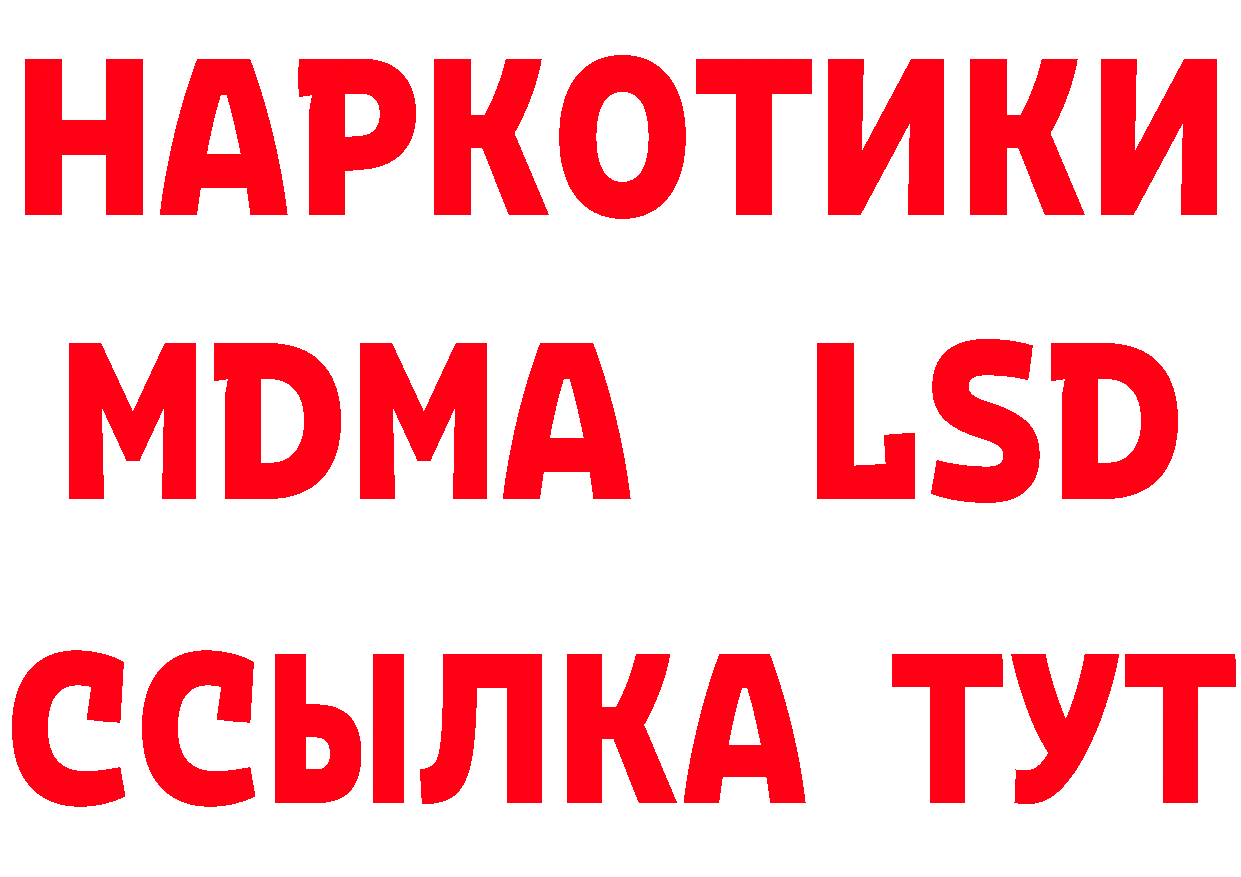 НАРКОТИКИ
MDMA LSD
ССЫЛКА ТУТ